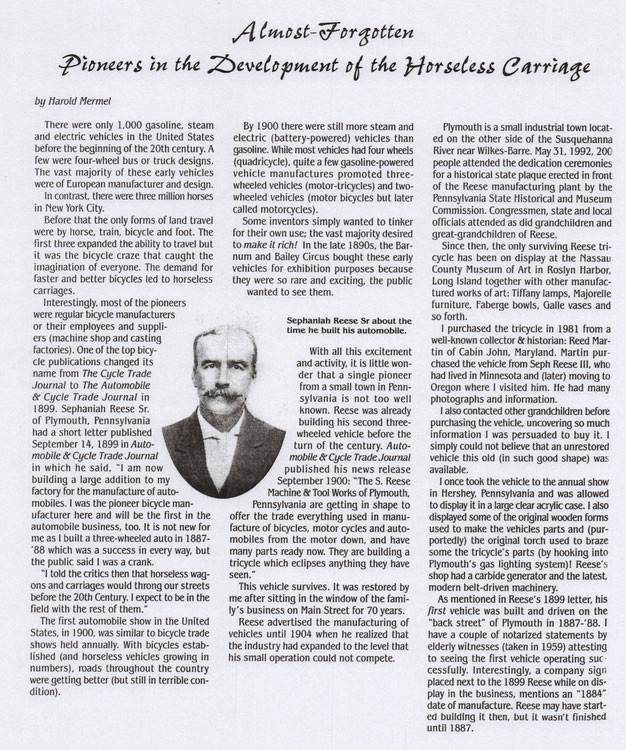 Almost-Forgotten
Pioneers in the Development of the Horseless Carriage

by Harold Mermel

There were only 1,000 gasoline, steam and electric vehicles in the United States before the beginning of the 20th century. A few were four-wheel bus or truck designs. The vast majority of these early vehicles were of European manufacturer and design.

In contrast, there were three million horses in New York City.

Before that the only forms of land travel were by horse, train, bicycle and foot. The first three expanded the ability to travel but it was the bicycle craze that caught the imagination of everyone. The demand for faster and better bicycles led to horseless carriages.

Interestingly, most of the pioneers were regular bicycle manufacturers or their employees and suppliers (machine shop and casting factories). One of the top bicycle publications changed its name from The Cycle Trade Journal to The Automobile & Cycle Trade Journal in 1899. Sephaniah Reese Sr. of Plymouth, Pennsylvania had a short letter published September 14, 1899 in Automobile & Cycle Trade Journal in which he said, "I am now building a large addition to my factory for the manufacture of automobiles. I was the pioneer bicycle manufacturer here and will be the first in the automobile business, too. It is not new for me as I built a three-wheeled auto in 1887-'88 which was a success in every way, but the public said I was a crank.

"I told the critics then that horseless wagons and carriages would throng our streets before the 20th Century. I expect to be in the field with the rest of them."

The first automobile show in the United States, in 1900, was similar to bicycle trade shows held annually. With bicycles established (and horseless vehicles growing in numbers), roads throughout the country were getting better (but still in terrible condition).

By 1900 there were still more steam and electric (battery-powered) vehicles than gasoline. While most vehicles had four wheels (quadricycle), quite a few gasoline-powered vehicle manufactures promoted three-wheeled vehicles (motor-tricycles) and two-wheeled vehicles (motor bicycles but later called motorcycles).

Some inventors simply wanted to tinker for their own use; the vast majority desired to make it rich! In the late 1890s, the Barnum and Bailey Circus bought these early vehicles for exhibition purposes because they were so rare and exciting, the public wanted to see them.

Sephaniah Reese Sr about the time he built his automobile.

With all this excitement and activity, it is little wonder that a single pioneer from a small town in Pennsylvania is not too well known. Reese was already building his second three-wheeled vehicle before the turn of the century. Automobile & Cycle Trade Journal published his news release September 1900: "The S. Reese Machine & Tool Works of Plymouth, Pennsylvania are getting in shape to offer the trade everything used in manufacture of bicycles, motor cycles and automobiles from the motor down, and have many parts ready now. They are building a tricycle which eclipses anything they have seen."

This vehicle survives. It was restored by me after sitting in the window of the family's business on Main Street for 70 years.

Reese advertised the manufacturing of vehicles until 1904 when he realized that the industry had expanded to the level that his small operation could not compete.

Plymouth is a small industrial town located on the other side of the Susquehanna River near Wilkes-Barre. May 31, 1992, 200 people attended the dedication ceremonies for a historical state plaque erected in front of the Reese manufacturing plant by the Pennsylvania State Historical and Museum Commission. Congressmen, state and local officials attended as did grandchildren and great-grandchildren of Reese.

Since then, the only surviving Reese tricycle has been on display at the Nassau County Museum of Art in Roslyn Harbor, Long Island together with other manufactured works of art: Tiffany lamps, Majorelle furniture, Faberge bowls, Galle vases and so forth.

I purchased the tricycle in 1981 from a well-known collector & historian: Reed Martin of Cabin John, Maryland. Martin purchased the vehicle from Seph Reese III, who had lived in Minnesota and (later) moving to Oregon where I visited him. He had many photographs and information.

I also contacted other grandchildren before purchasing the vehicle, uncovering so much information I was persuaded to buy it. I simply could not believe that an unrestored vehicle this old (in such good shape) was available.

I once took the vehicle to the annual show in Hershey, Pennsylvania and was allowed to display it in a large clear acrylic case. I also displayed some of the original wooden forms used to make the vehicles parts and (purportedly) the original torch used to braze some the tricycle's parts (by hooking into Plymouth's gas lighting system)! Reese's shop had a carbide generator and the latest, modern belt-driven machinery.

As mentioned in Reese's 1899 letter, his first vehicle was built and driven on the "back street" of Plymouth in 1887-'88. I have a couple of notarized statements by elderly witnesses (taken in 1959) attesting to seeing the first vehicle operating successfully. Interestingly, a company sign placed next to the 1899 Reese while on display in the business, mentions an "1884" date of manufacture. Reese may have started building it then, but it wasn't finished until 1887.